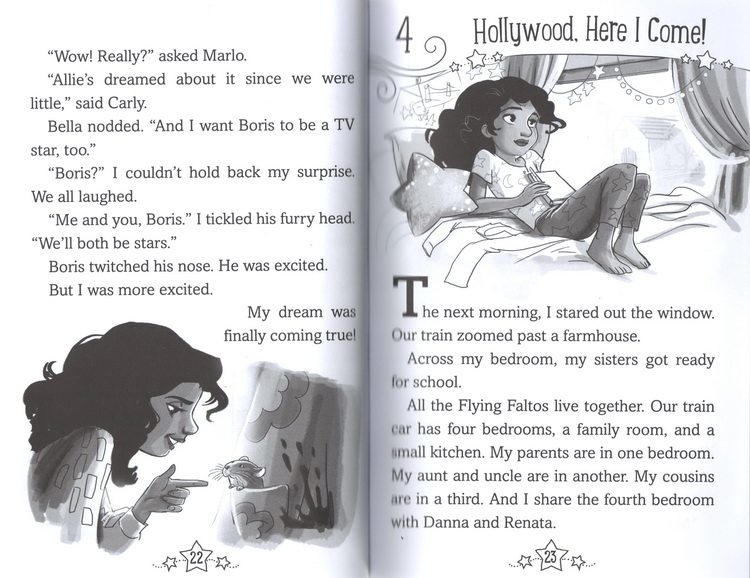 "Wow! Really?" asked Marlo.

"Allie's dreamed about it since we were little," said Carly.

Bella nodded. "And I want Boris to be a TV star, too."

"Boris?" I couldn't hold back my surprise. We all laughed.

"Me and you, Boris." I tickled his furry head. "We'll both be stars."

Boris twitched his nose. He was excited.

But I was more excited.

My dream was finally coming true!

22

4 Hollywood, Here I Come!

The next morning, I stared out the window. Our train zoomed past a farmhouse.

Across my bedroom, my sisters got ready for school.

All the Flying Faltos live together. Our train car has four bedrooms, a family room, and a small kitchen. My parents are in one bedroom. My aunt and uncle are in another. My cousins are in a third. And I share the fourth bedroom with Danna and Renata.

23